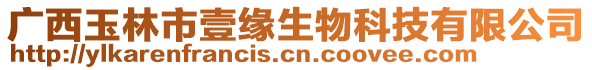 广西玉林市壹缘生物科技有限公司
http://ylkarenfrancis.cn.coovee.com